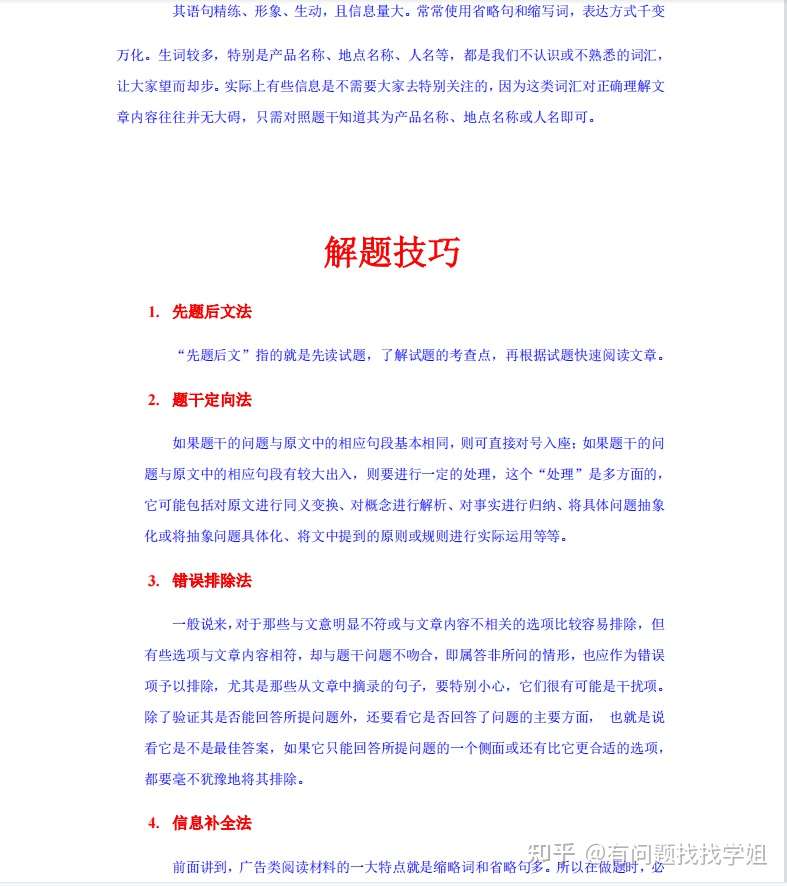 其语句精练、形象、生动，且信息量大。常常使用省略句和缩写词，表达方式千变万化。生词较多，特别是产品名称、地点名称、人名等，都是我们不认识或不熟悉的词汇，让大家望而却步。实际上有些信息是不需要大家去特别关注的，因为这类词汇对正确理解文章内容往往并无大碍，只需对照题干知道其为产品名称、地点名称或人名即可。

解题技巧

1. 先题后文法

“先题后文”指的就是先读试题，了解试题的考查点，再根据试题快速阅读文章。

2. 题干定向法

如果题干的问题与原文中的相应句段基本相同，则可直接对号入座；如果题干的问题与原文中的相应句段有较大出入，则要进行一定的处理，这个“处理”是多方面的，它可能包括对原文进行同义变换、对概念进行解析、对事实进行归纳、将具体问题抽象化或将抽象问题具体化、将文中提到的原则或规则进行实际运用等等。

3. 错误排除法

一般说来，对于那些与文意明显不符或与文章内容不相关的选项比较容易排除，但有些选项与文章内容相符，却与题干问题不吻合，即属答非所问的情形，也应作为错误项予以排除，尤其是那些从文章中摘录的句子，要特别小心，它们很有可能是干扰项。除了验证其是否能回答所提问题外，还要看它是否回答了问题的主要方面， 也就是说看它是不是最佳答案，如果它只能回答所提问题的一个侧面或还有比它更合适的选项，都要毫不犹豫地将其排除。

4. 信息补全法

前面讲到，广告类阅读材料的一大特点就是缩略词和省略句多。所以在做题时，必

知乎 @有问题找找学姐